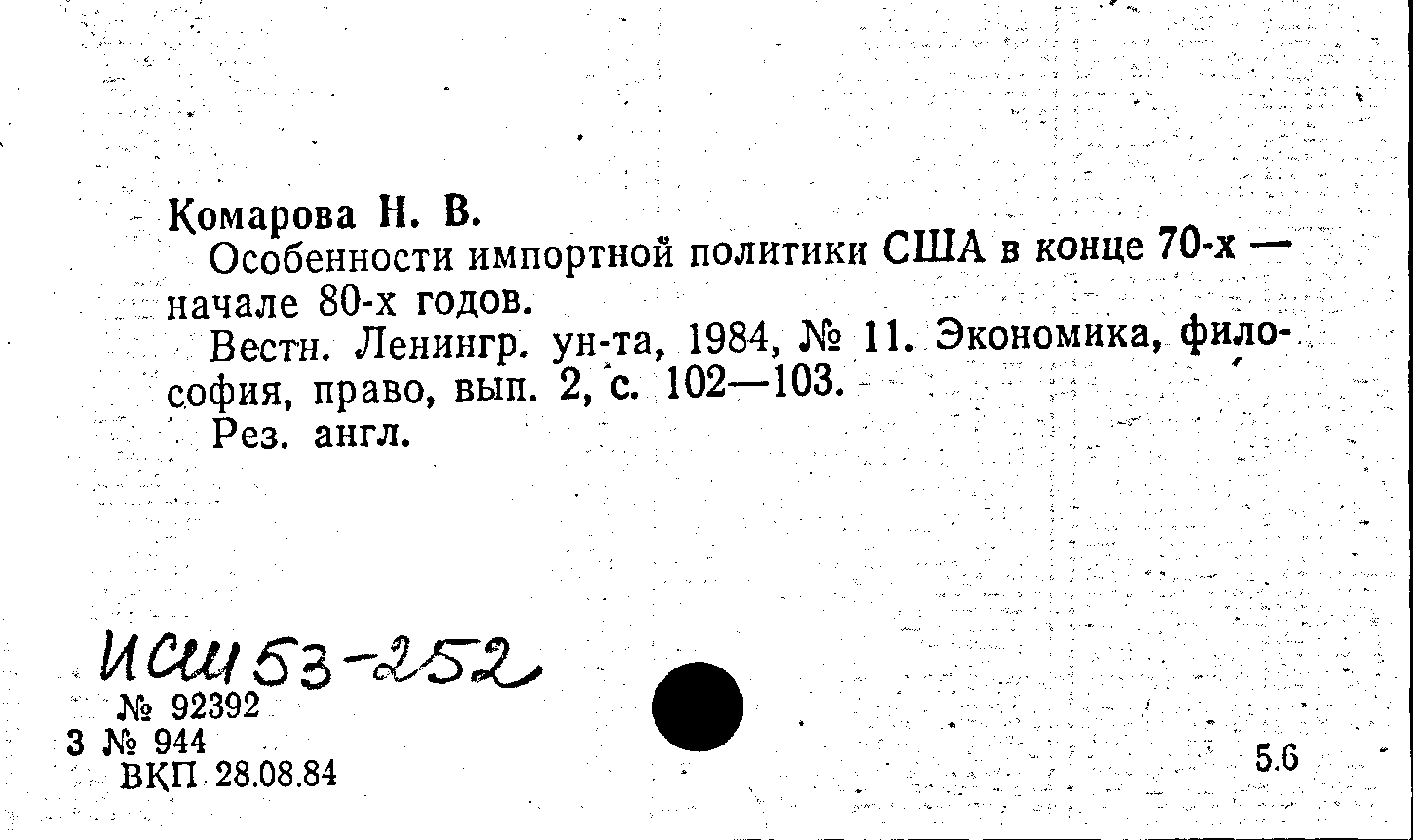 Комарова Н. В.

Особенности импортной политики США в конце 70-х — начале 80-х годов.

Вестн. Ленингр. ун-та, 1984, № 11. Экономика, философия, право, вып. 2, с. 102—103.

Рез. англ.

ИСШ 53-252

№ 92392
3 № 944
ВКП 28.08.84

5.6